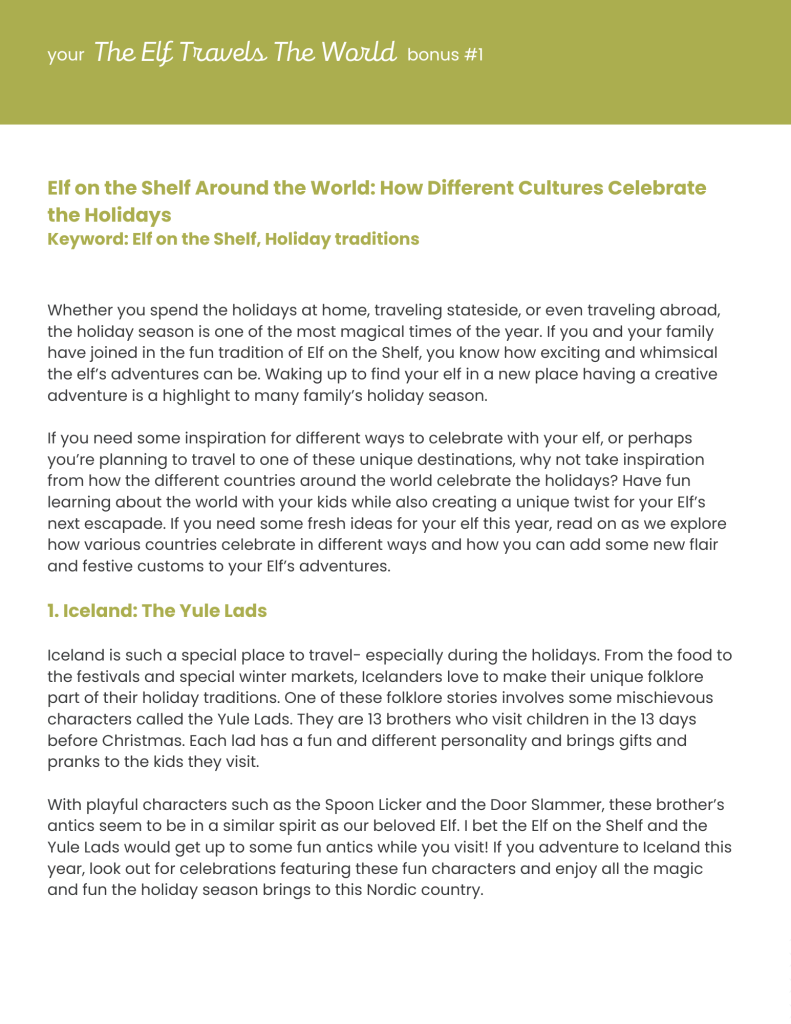 your The Elf Travels The World bonus #1

Elf on the Shelf Around the World: How Different Cultures Celebrate the Holidays
Keyword: Elf on the Shelf, Holiday traditions

Whether you spend the holidays at home, traveling stateside, or even traveling abroad, the holiday season is one of the most magical times of the year. If you and your family have joined in the fun tradition of Elf on the Shelf, you know how exciting and whimsical the elf's adventures can be. Waking up to find your elf in a new place having a creative adventure is a highlight to many family's holiday season.

If you need some inspiration for different ways to celebrate with your elf, or perhaps you're planning to travel to one of these unique destinations, why not take inspiration from how the different countries around the world celebrate the holidays? Have fun learning about the world with your kids while also creating a unique twist for your Elf's next escapade. If you need some fresh ideas for your elf this year, read on as we explore how various countries celebrate in different ways and how you can add some new flair and festive customs to your Elf's adventures.

1. Iceland: The Yule Lads

Iceland is such a special place to travel- especially during the holidays. From the food to the festivals and special winter markets, Icelanders love to make their unique folklore part of their holiday traditions. One of these folklore stories involves some mischievous characters called the Yule Lads. They are 13 brothers who visit children in the 13 days before Christmas. Each lad has a fun and different personality and brings gifts and pranks to the kids they visit.

With playful characters such as the Spoon Licker and the Door Slammer, these brother's antics seem to be in a similar spirit as our beloved Elf. I bet the Elf on the Shelf and the Yule Lads would get up to some fun antics while you visit! If you adventure to Iceland this year, look out for celebrations featuring these fun characters and enjoy all the magic and fun the holiday season brings to this Nordic country.